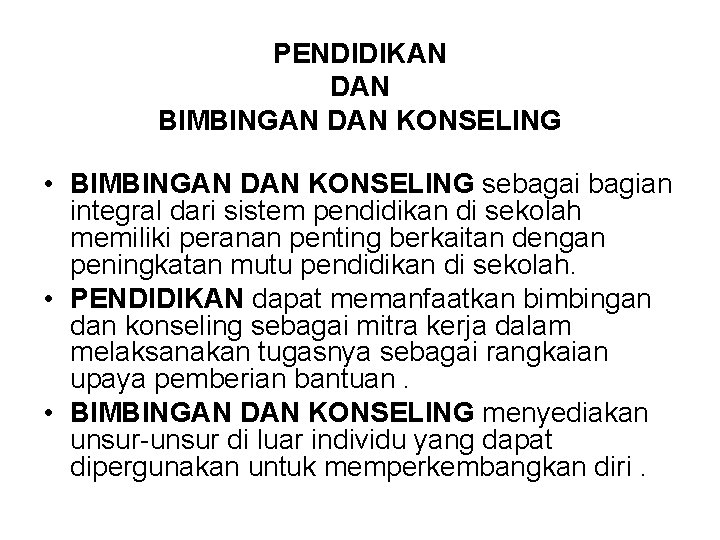 PENDIDIKAN
DAN
BIMBINGAN DAN KONSELING

• BIMBINGAN DAN KONSELING sebagai bagian integral dari sistem pendidikan di sekolah memiliki peranan penting berkaitan dengan peningkatan mutu pendidikan di sekolah.
• PENDIDIKAN dapat memanfaatkan bimbingan dan konseling sebagai mitra kerja dalam melaksanakan tugasnya sebagai rangkaian upaya pemberian bantuan .
• BIMBINGAN DAN KONSELING menyediakan unsur-unsur di luar individu yang dapat dipergunakan untuk memperkembangkan diri .